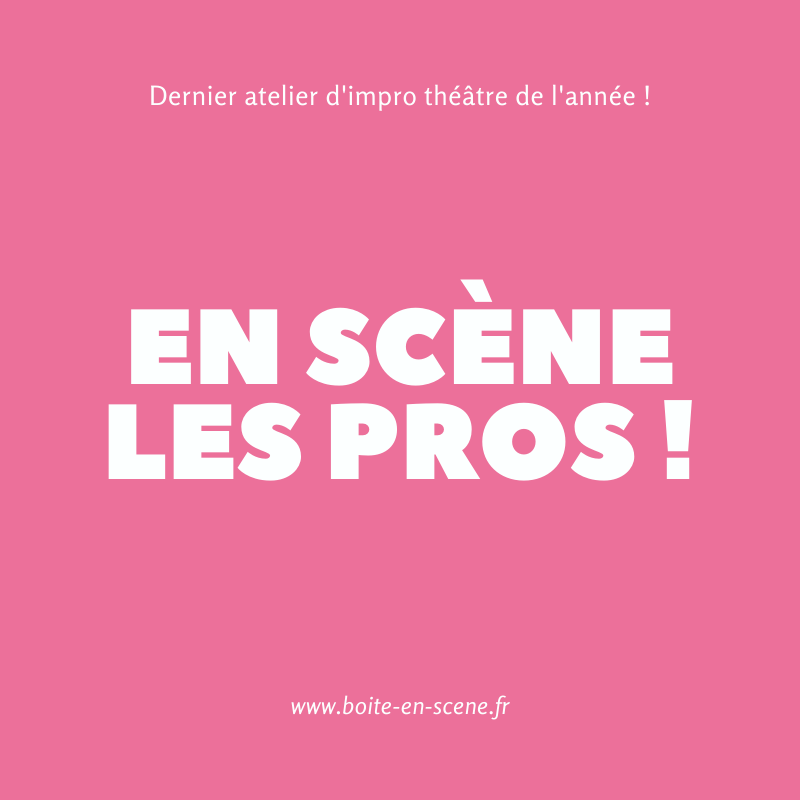 Dernier atelier d'impro théâtre de l'année !

EN SCÈNE
LES PROS !

www.boite-en-scene.fr